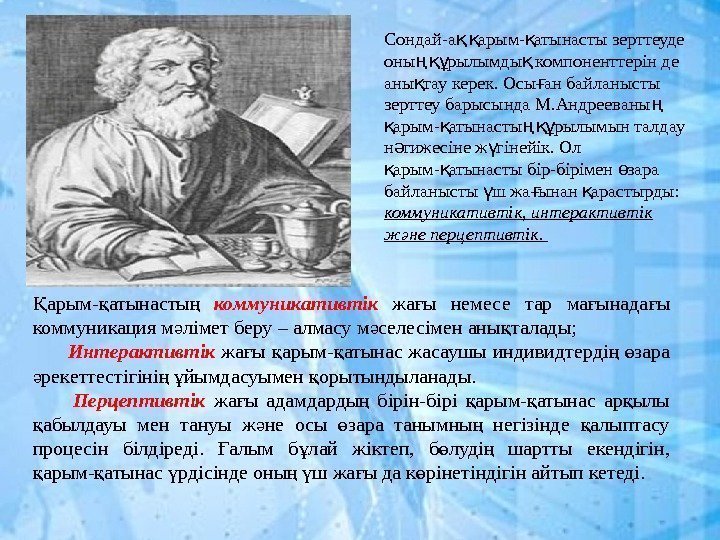 Сондай-ақ қарым-қатынасты зерттеуде оның құрылымдық компоненттерін де анықтау керек. Осыған байланысты зерттеу барысында М.Андрееваның қарым-қатынастың құрылымын талдау нәтижесіне жүгінейік. Ол қарым-қатынасты бір-бірімен өзара байланысты үш жағынан қарастырды: коммуникативтік, интерактивтік және перцептивтік.

Қарым-қатынастың коммуникативтік жағы немесе тар мағынадағы коммуникация мәлімет беру – алмасу мәселесімен анықталады;

Интерактивтік жағы қарым-қатынас жасаушы индивидтердің өзара әрекеттестігінің ұйымдасуымен қорытындыланады.

Перцептивтік жағы адамдардың бірін-бірі қарым-қатынас арқылы қабылдауы мен тануы және осы өзара танымның негізінде қалыптасу процесін білдіреді. Ғалым бұлай жіктеп, бөлудің шартты екендігін, қарым-қатынас үрдісінде оның үш жағы да көрінетіндігін айтып кетеді.